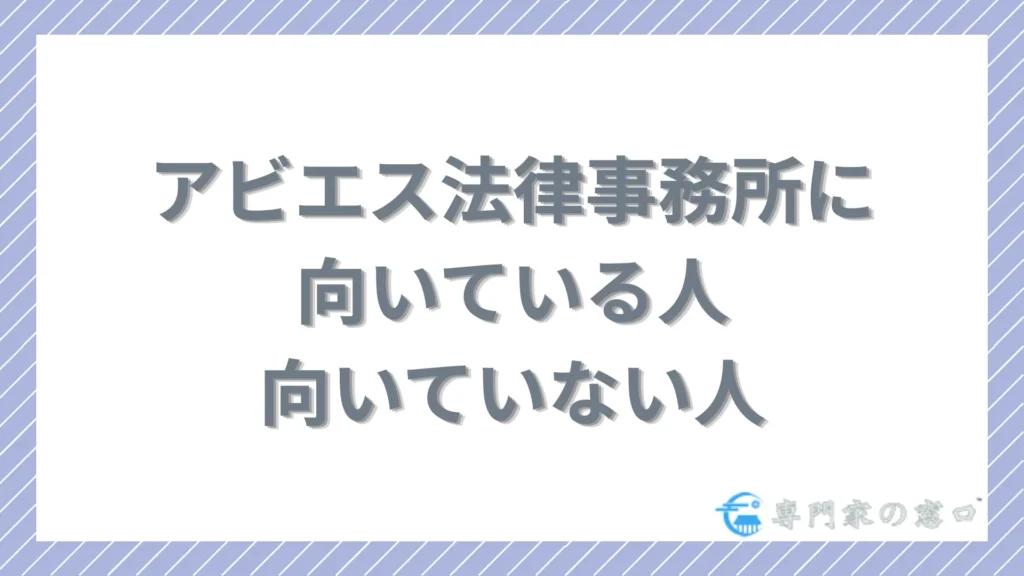 アビエス法律事務所に
向いている人
向いていない人

専門家の窓口